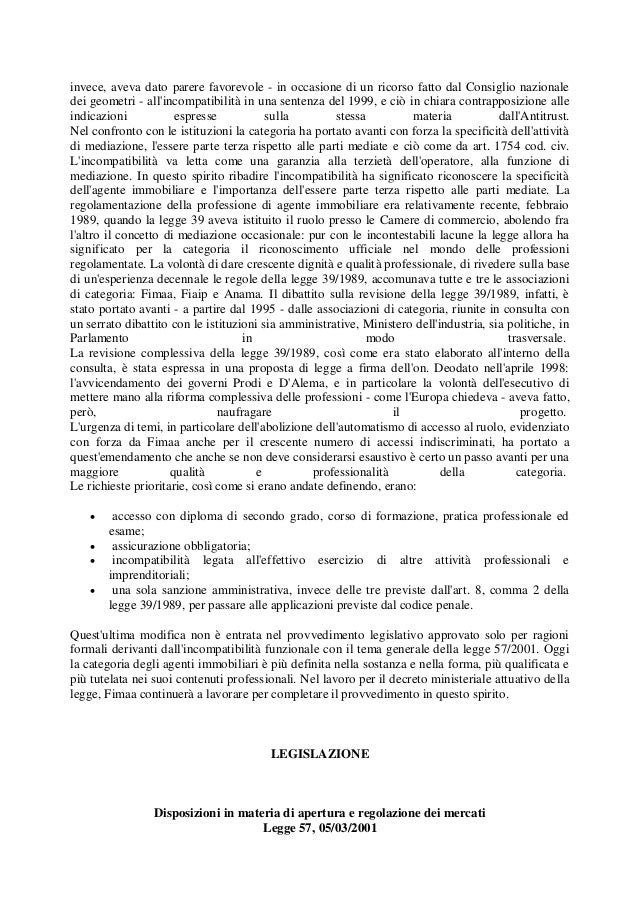 invece, aveva dato parere favorevole - in occasione di un ricorso fatto dal Consiglio nazionale dei geometri - all'incompatibilità in una sentenza del 1999, e ciò in chiara contrapposizione alle indicazioni espresse sulla stessa materia dall'Antitrust.
Nel confronto con le istituzioni la categoria ha portato avanti con forza la specificità dell'attività di mediazione, l'essere parte terza rispetto alle parti mediate e ciò come da art. 1754 cod. civ. L'incompatibilità va letta come una garanzia alla terzietà dell'operatore, alla funzione di mediazione. In questo spirito ribadire l'incompatibilità ha significato riconoscere la specificità dell'agente immobiliare e l'importanza dell'essere parte terza rispetto alle parti mediate. La regolamentazione della professione di agente immobiliare era relativamente recente, febbraio 1989, quando la legge 39 aveva istituito il ruolo presso le Camere di commercio, abolendo fra l'altro il concetto di mediazione occasionale: pur con le incontestabili lacune la legge allora ha significato per la categoria il riconoscimento ufficiale nel mondo delle professioni regolamentate. La volontà di dare crescente dignità e qualità professionale, di rivedere sulla base di un'esperienza decennale le regole della legge 39/1989, accomunava tutte e tre le associazioni di categoria: Fimaa, Fiaip e Anama. Il dibattito sulla revisione della legge 39/1989, infatti, è stato portato avanti - a partire dal 1995 - dalle associazioni di categoria, riunite in consulta con un serrato dibattito con le istituzioni sia amministrative, Ministero dell'industria, sia politiche, in Parlamento in modo trasversale.
La revisione complessiva della legge 39/1989, così come era stato elaborato all'interno della consulta, è stata espressa in una proposta di legge a firma dell'on. Deodato nell'aprile 1998: l'avvicendamento dei governi Prodi e D'Alema, e in particolare la volontà dell'esecutivo di mettere mano alla riforma complessiva delle professioni - come l'Europa chiedeva - aveva fatto, però, naufragare il progetto.
L'urgenza di temi, in particolare dell'abolizione dell'automatismo di accesso al ruolo, evidenziato con forza da Fimaa anche per il crescente numero di accessi indiscriminati, ha portato a quest'emendamento che anche se non deve considerarsi esaustivo è certo un passo avanti per una maggiore qualità e professionalità della categoria.
Le richieste prioritarie, così come si erano andate definendo, erano:

• accesso con diploma di secondo grado, corso di formazione, pratica professionale ed esame;
• assicurazione obbligatoria;
• incompatibilità legata all'effettivo esercizio di altre attività professionali e imprenditoriali;
• una sola sanzione amministrativa, invece delle tre previste dall'art. 8, comma 2 della legge 39/1989, per passare alle applicazioni previste dal codice penale.

Quest'ultima modifica non è entrata nel provvedimento legislativo approvato solo per ragioni formali derivanti dall'incompatibilità funzionale con il tema generale della legge 57/2001. Oggi la categoria degli agenti immobiliari è più definita nella sostanza e nella forma, più qualificata e più tutelata nei suoi contenuti professionali. Nel lavoro per il decreto ministeriale attuativo della legge, Fimaa continuerà a lavorare per completare il provvedimento in questo spirito.

LEGISLAZIONE

Disposizioni in materia di apertura e regolazione dei mercati
Legge 57, 05/03/2001